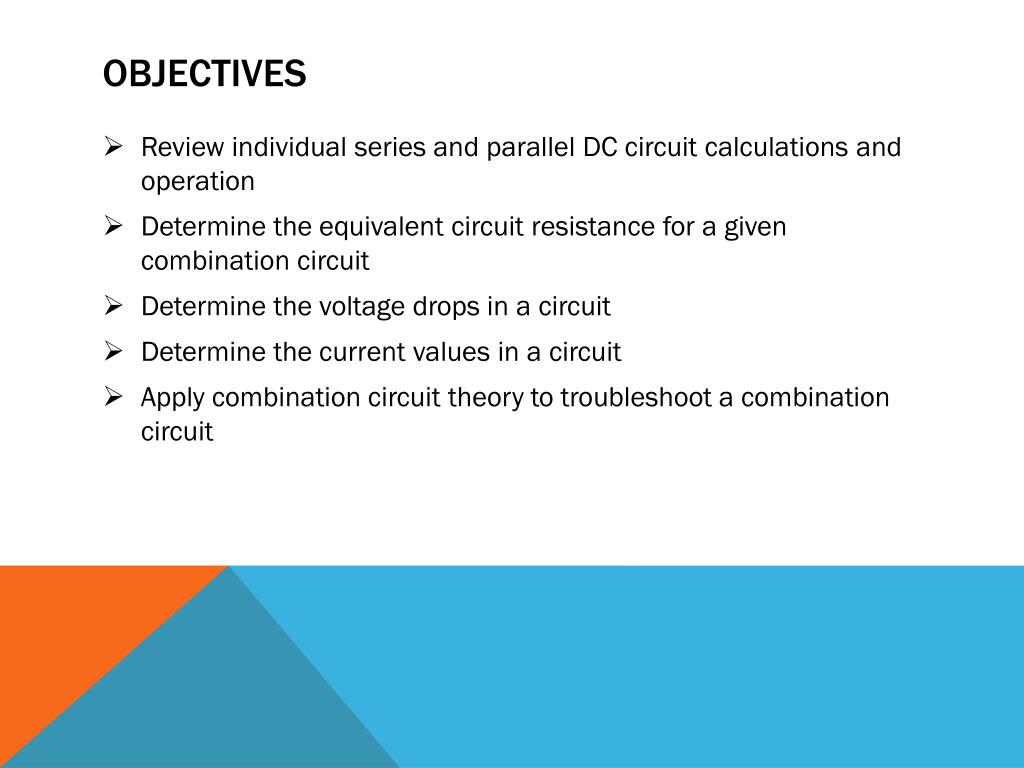 OBJECTIVES

➢ Review individual series and parallel DC circuit calculations and operation

➢ Determine the equivalent circuit resistance for a given combination circuit

➢ Determine the voltage drops in a circuit

➢ Determine the current values in a circuit

➢ Apply combination circuit theory to troubleshoot a combination circuit